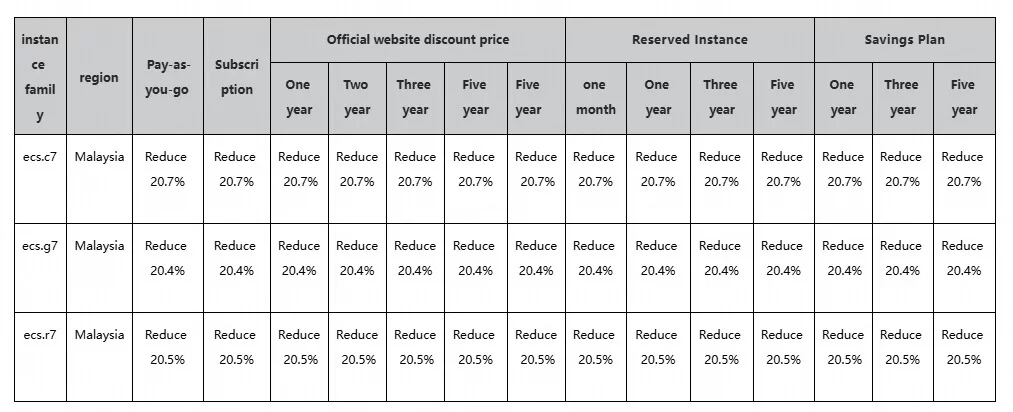 | instance family | region | Pay-as-you-go | Subscription | Official website discount price | | | | | Reserved Instance | | | | Savings Plan | | |
|---|---|---|---|---|---|---|---|---|---|---|---|---|---|---|---|
| | | | | One year | Two year | Three year | Five year | Five year | one month | One year | Three year | Five year | One year | Three year | Five year |
| ecs.c7 | Malaysia | Reduce 20.7% | Reduce 20.7% | Reduce 20.7% | Reduce 20.7% | Reduce 20.7% | Reduce 20.7% | Reduce 20.7% | Reduce 20.7% | Reduce 20.7% | Reduce 20.7% | Reduce 20.7% | Reduce 20.7% | Reduce 20.7% | Reduce 20.7% |
| ecs.g7 | Malaysia | Reduce 20.4% | Reduce 20.4% | Reduce 20.4% | Reduce 20.4% | Reduce 20.4% | Reduce 20.4% | Reduce 20.4% | Reduce 20.4% | Reduce 20.4% | Reduce 20.4% | Reduce 20.4% | Reduce 20.4% | Reduce 20.4% | Reduce 20.4% |
| ecs.r7 | Malaysia | Reduce 20.5% | Reduce 20.5% | Reduce 20.5% | Reduce 20.5% | Reduce 20.5% | Reduce 20.5% | Reduce 20.5% | Reduce 20.5% | Reduce 20.5% | Reduce 20.5% | Reduce 20.5% | Reduce 20.5% | Reduce 20.5% | Reduce 20.5% |